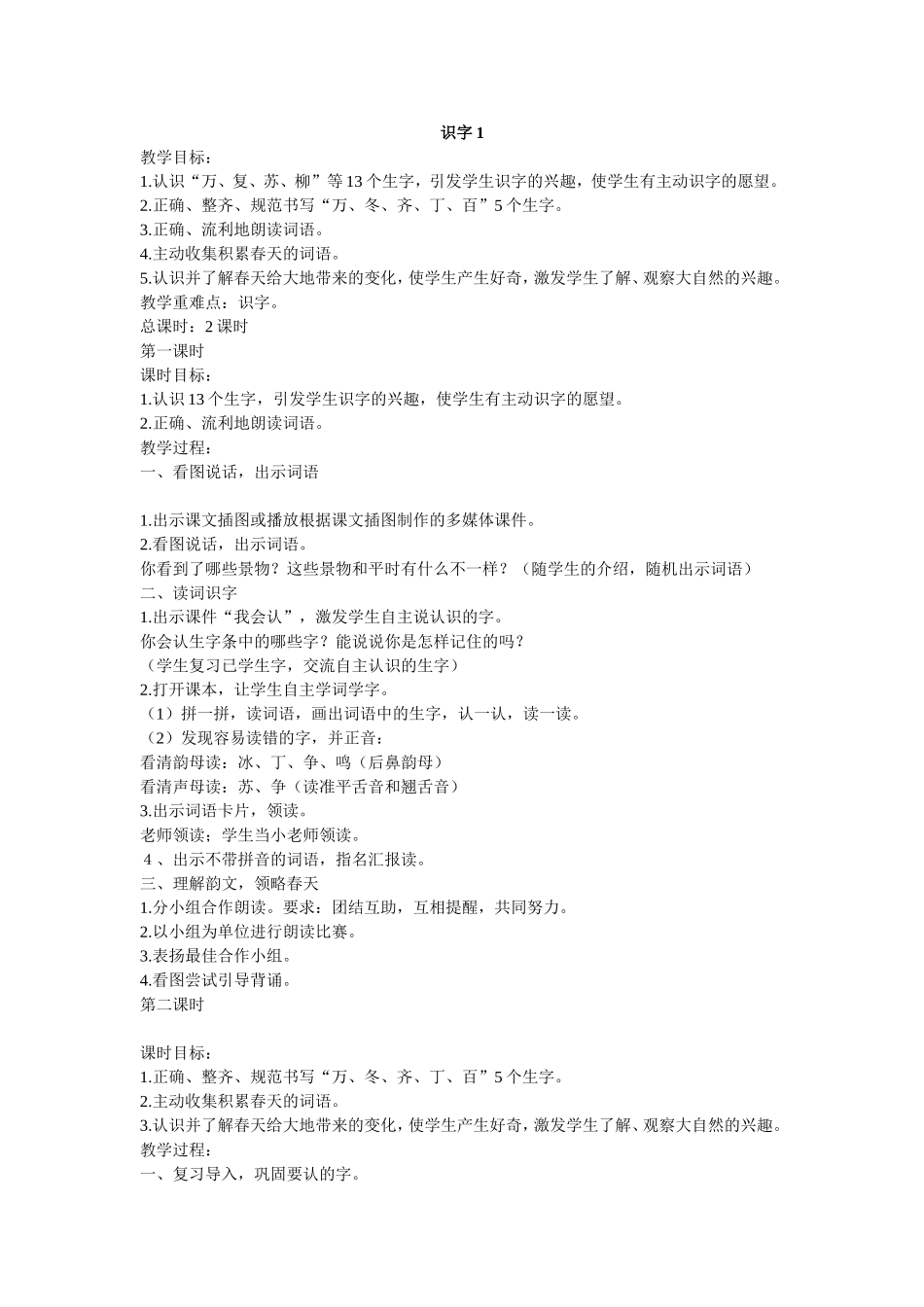 识字 1

教学目标：
1.认识“万、复、苏、柳”等 13 个生字，引发学生识字的兴趣，使学生有主动识字的愿望。
2.正确、整齐、规范书写“万、冬、齐、丁、百”5 个生字。
3.正确、流利地朗读词语。
4.主动收集积累春天的词语。
5.认识并了解春天给大地带来的变化，使学生产生好奇，激发学生了解、观察大自然的兴趣。
教学重难点：识字。
总课时：2 课时
第一课时
课时目标：
1.认识 13 个生字，引发学生识字的兴趣，使学生有主动识字的愿望。
2.正确、流利地朗读词语。
教学过程：
一、看图说话，出示词语

1.出示课文插图或播放根据课文插图制作的多媒体课件。
2.看图说话，出示词语。
你看到了哪些景物？这些景物和平时有什么不一样？（随学生的介绍，随机出示词语）
二、读词识字
1.出示课件“我会认”，激发学生自主说认识的字。
你会认生字条中的哪些字？能说说你是怎样记住的吗？
（学生复习已学生字，交流自主认识的生字）
2.打开课本，让学生自主学词学字。
（1）拼一拼，读词语，画出词语中的生字，认一认，读一读。
（2）发现容易读错的字，并正音：
看清韵母读：冰、丁、争、鸣（后鼻韵母）
看清声母读：苏、争（读准平舌音和翘舌音）
3.出示词语卡片，领读。
老师领读；学生当小老师领读。
4 、出示不带拼音的词语，指名汇报读。
三、理解韵文，领略春天
1.分小组合作朗读。要求：团结互助，互相提醒，共同努力。
2.以小组为单位进行朗读比赛。
3.表扬最佳合作小组。
4.看图尝试引导背诵。
第二课时

课时目标：
1.正确、整齐、规范书写“万、冬、齐、丁、百”5 个生字。
2.主动收集积累春天的词语。
3.认识并了解春天给大地带来的变化，使学生产生好奇，激发学生了解、观察大自然的兴趣。
教学过程：
一、复习导入，巩固要认的字。